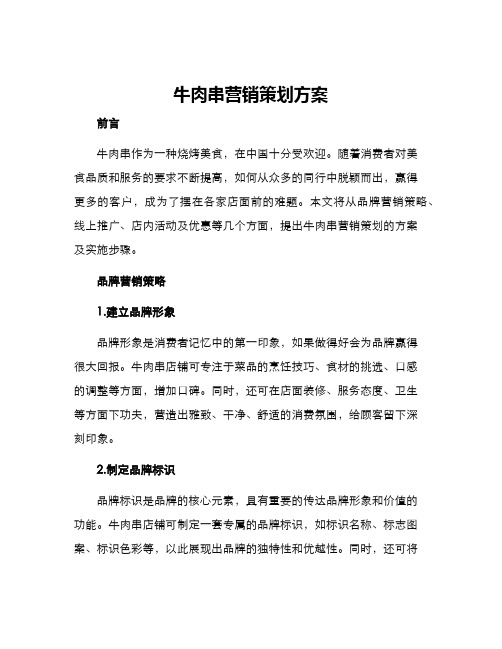 牛肉串营销策划方案

前言

牛肉串作为一种烧烤美食，在中国十分受欢迎。随着消费者对美食品质和服务的要求不断提高，如何从众多的同行中脱颖而出，赢得更多的客户，成为了摆在各家店面前的难题。本文将从品牌营销策略、线上推广、店内活动及优惠等几个方面，提出牛肉串营销策划的方案及实施步骤。

品牌营销策略

1.建立品牌形象

品牌形象是消费者记忆中的第一印象，如果做得好会为品牌赢得很大回报。牛肉串店铺可专注于菜品的烹饪技巧、食材的挑选、口感的调整等方面，增加口碑。同时，还可在店面装修、服务态度、卫生等方面下功夫，营造出雅致、干净、舒适的消费氛围，给顾客留下深刻印象。

2.制定品牌标识

品牌标识是品牌的核心元素，具有重要的传达品牌形象和价值的功能。牛肉串店铺可制定一套专属的品牌标识，如标识名称、标志图案、标识色彩等，以此展现出品牌的独特性和优越性。同时，还可将